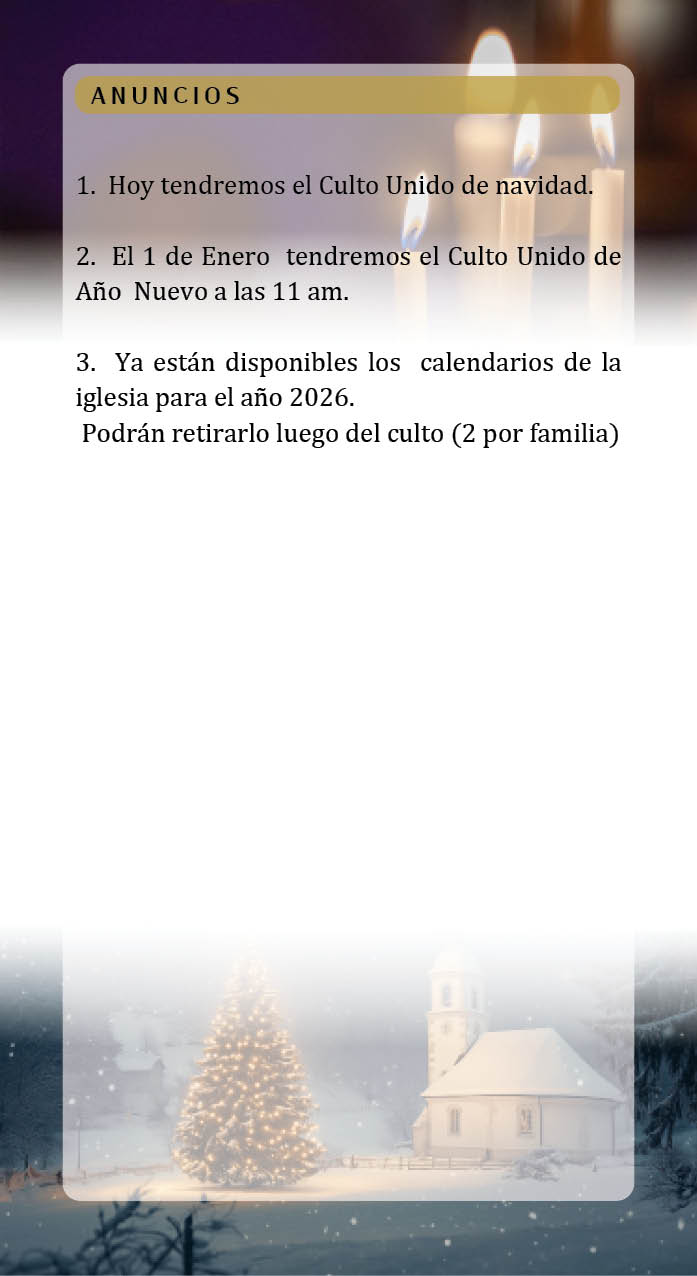 ANUNCIOS

1. Hoy tendremos el Culto Unido de navidad.

2. El 1 de Enero tendremos el Culto Unido de Año Nuevo a las 11 am.

3. Ya están disponibles los calendarios de la iglesia para el año 2026.
Podrán retirarlo luego del culto (2 por familia)